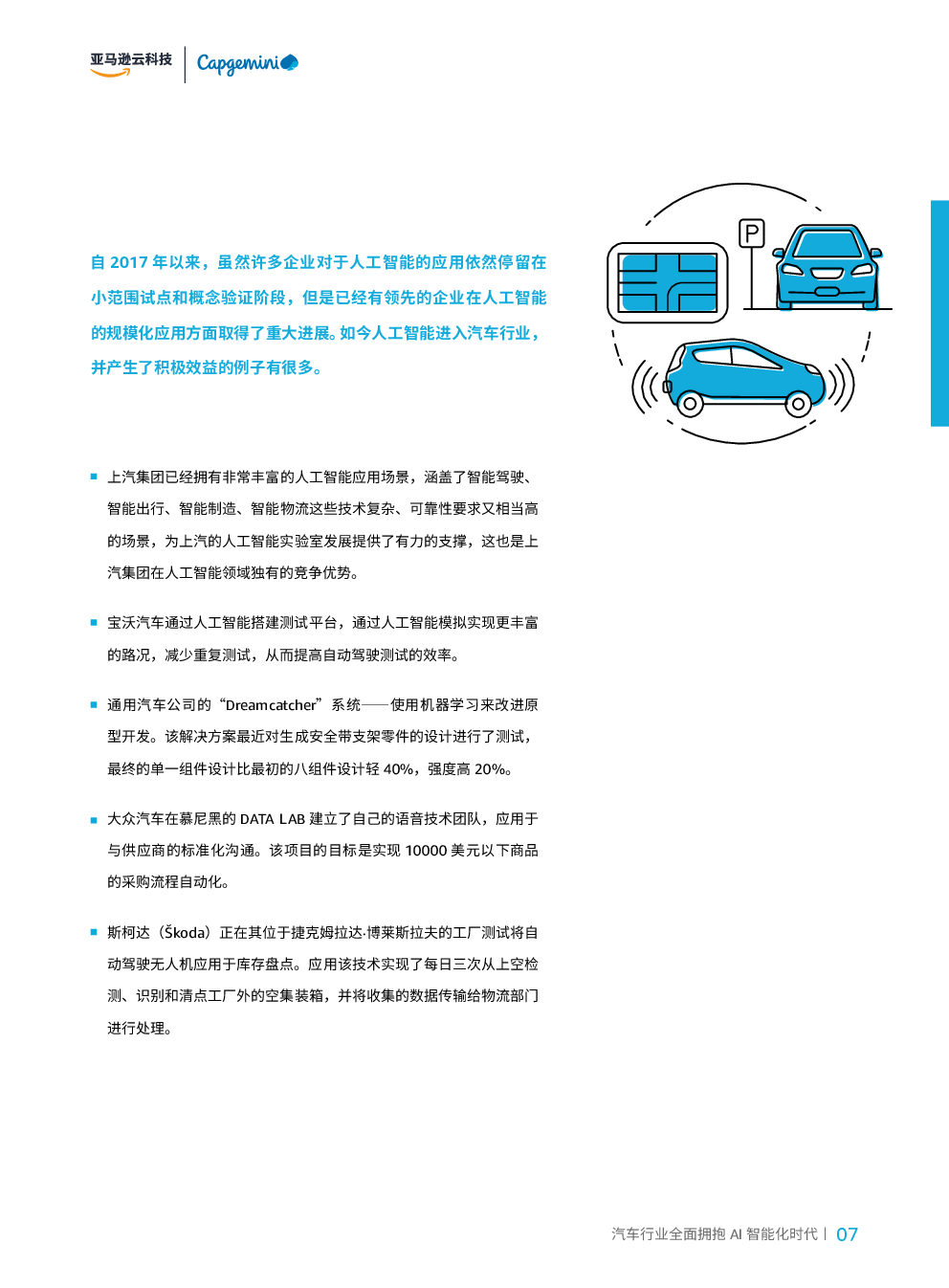 亚马逊云科技 | Capgemini

自 2017 年以来，虽然许多企业对于人工智能的应用依然停留在小范围试点和概念验证阶段，但是已经有领先的企业在人工智能的规模化应用方面取得了重大进展。如今人工智能进入汽车行业，并产生了积极效益的例子有很多。

P

■ 上汽集团已经拥有非常丰富的人工智能应用场景，涵盖了智能驾驶、智能出行、智能制造、智能物流这些技术复杂、可靠性要求又相当高的场景，为上汽的人工智能实验室发展提供了有力的支撑，这也是上汽集团在人工智能领域独有的竞争优势。

■ 宝沃汽车通过人工智能搭建测试平台，通过人工智能模拟实现更丰富的路况，减少重复测试，从而提高自动驾驶测试的效率。

■ 通用汽车公司的“Dreamcatcher”系统——使用机器学习来改进原型开发。该解决方案最近对生成安全带支架零件的设计进行了测试，最终的单一组件设计比最初的八组件设计轻 40%，强度高 20%。

■ 大众汽车在慕尼黑的 DATA LAB 建立了自己的语音技术团队，应用于与供应商的标准化沟通。该项目的目标是实现 10000 美元以下商品的采购流程自动化。

■ 斯柯达（Škoda）正在其位于捷克姆拉达·博莱斯拉夫的工厂测试将自动驾驶无人机应用于库存盘点。应用该技术实现了每日三次从上空检测、识别和清点工厂外的空集装箱，并将收集的数据传输给物流部门进行处理。

汽车行业全面拥抱 AI 智能化时代 | 07